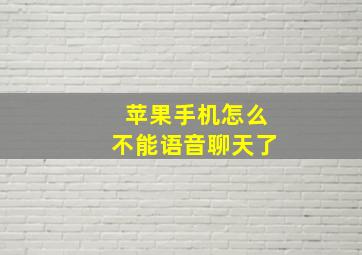 苹果手机怎么
不能语音聊天了